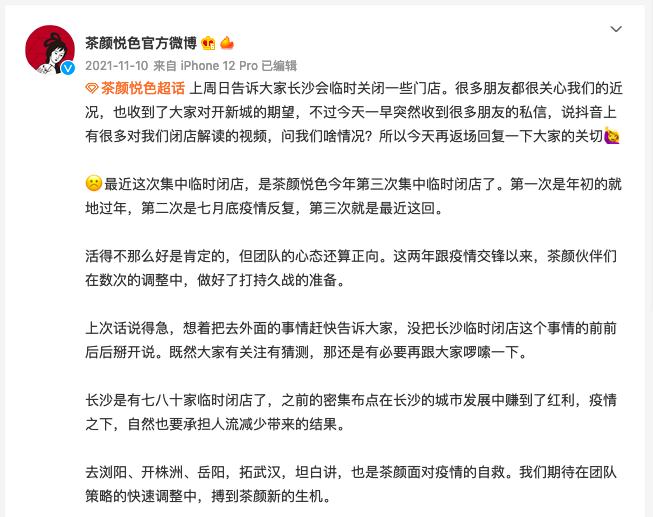 茶颜悦色官方微博

2021-11-10 来自 iPhone 12 Pro 已编辑

茶颜悦色超话 上周日告诉大家长沙会临时关闭一些门店。很多朋友都很关心我们的近况，也收到了大家对开新城的期望，不过今天一早突然收到很多朋友的私信，说抖音上有很多对我们闭店解读的视频，问我们啥情况？所以今天再返场回复一下大家的关切

最近这次集中临时闭店，是茶颜悦色今年第三次集中临时闭店了。第一次是年初的就地过年，第二次是七月底疫情反复，第三次就是最近这回。

活得不那么好是肯定的，但团队的心态还算正向。这两年跟疫情交锋以来，茶颜伙伴们在数次的调整中，做好了打持久战的准备。

上次话说得急，想着把去外面的事情赶快告诉大家，没把长沙临时闭店这个事情的前前后后掰开说。既然大家有关注有猜测，那还是有必要再跟大家啰嗦一下。

长沙是有七八十家临时闭店了，之前的密集布点在长沙的城市发展中赚到了红利，疫情之下，自然也要承担人流减少带来的结果。

去浏阳、开株洲、岳阳，拓武汉，坦白讲，也是茶颜面对疫情的自救。我们期待在团队策略的快速调整中，搏到茶颜新的生机。